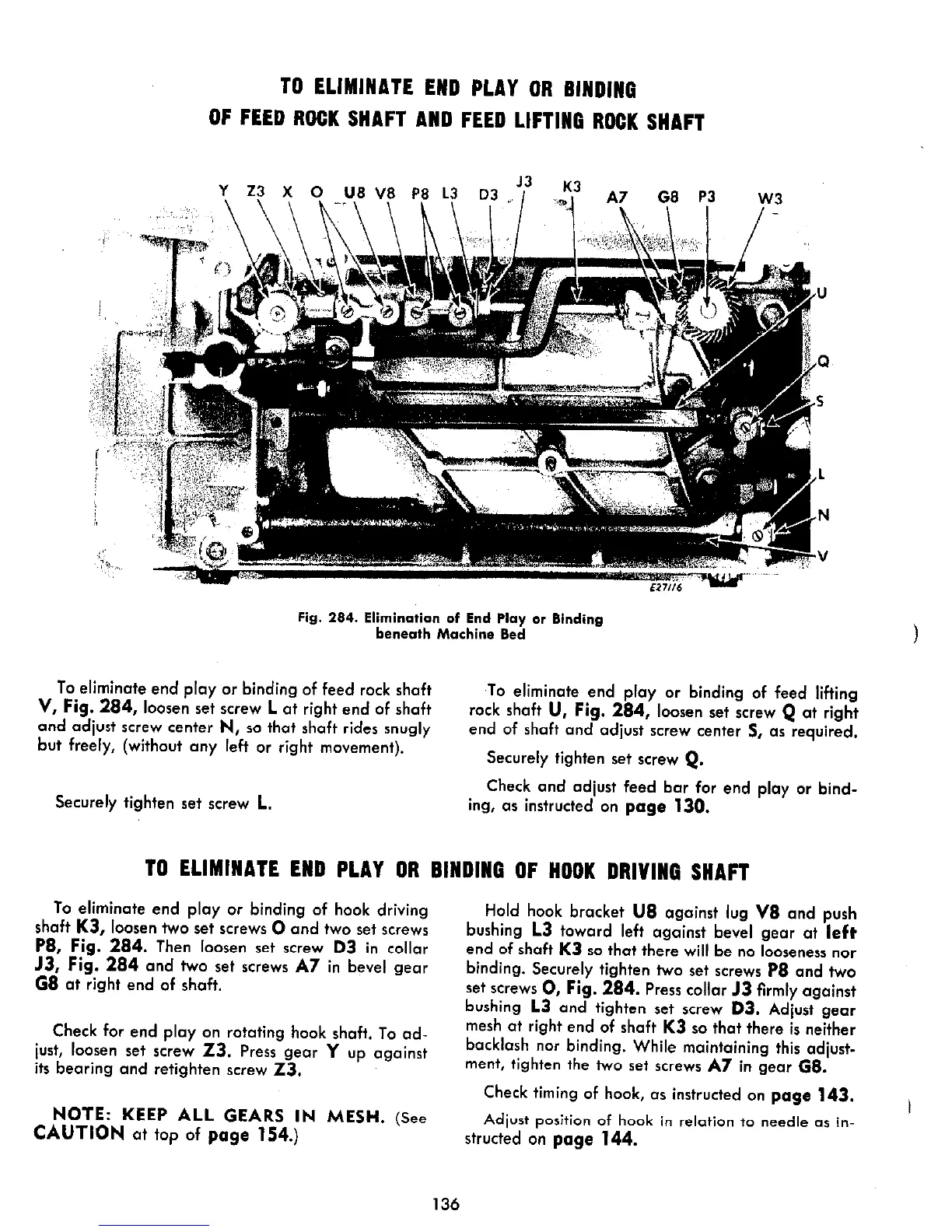 TO ELIMINATE END PLAY OR BINDING
OF FEED ROCK SHAFT AND FEED LIFTING ROCK SHAFT

Y Z3 X O U8 V8 P8 L3 D3 J3 K3 A7 G8 P3 W3

U
Q
S
L
N
V

E27116

Fig. 284. Elimination of End Play or Binding beneath Machine Bed

To eliminate end play or binding of feed rock shaft V, Fig. 284, loosen set screw L at right end of shaft and adjust screw center N, so that shaft rides snugly but freely, (without any left or right movement).

Securely tighten set screw L.

To eliminate end play or binding of feed lifting rock shaft U, Fig. 284, loosen set screw Q at right end of shaft and adjust screw center S, as required.

Securely tighten set screw Q.

Check and adjust feed bar for end play or binding, as instructed on page 130.

TO ELIMINATE END PLAY OR BINDING OF HOOK DRIVING SHAFT

To eliminate end play or binding of hook driving shaft K3, loosen two set screws O and two set screws P8, Fig. 284. Then loosen set screw D3 in collar J3, Fig. 284 and two set screws A7 in bevel gear G8 at right end of shaft.

Check for end play on rotating hook shaft. To adjust, loosen set screw Z3. Press gear Y up against its bearing and retighten screw Z3.

NOTE: KEEP ALL GEARS IN MESH. (See CAUTION at top of page 154.)

Hold hook bracket U8 against lug V8 and push bushing L3 toward left against bevel gear at left end of shaft K3 so that there will be no looseness nor binding. Securely tighten two set screws P8 and two set screws O, Fig. 284. Press collar J3 firmly against bushing L3 and tighten set screw D3. Adjust gear mesh at right end of shaft K3 so that there is neither backlash nor binding. While maintaining this adjustment, tighten the two set screws A7 in gear G8.

Check timing of hook, as instructed on page 143.

Adjust position of hook in relation to needle as instructed on page 144.

136